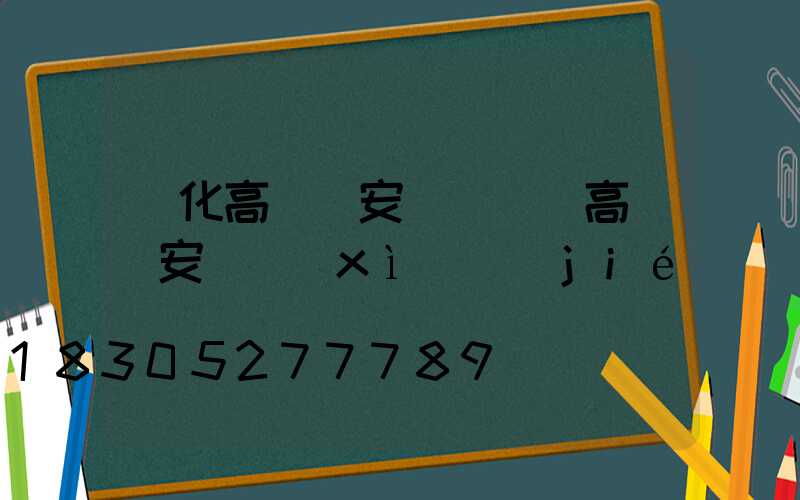 化高 安 高
安 xì jié

18305277789